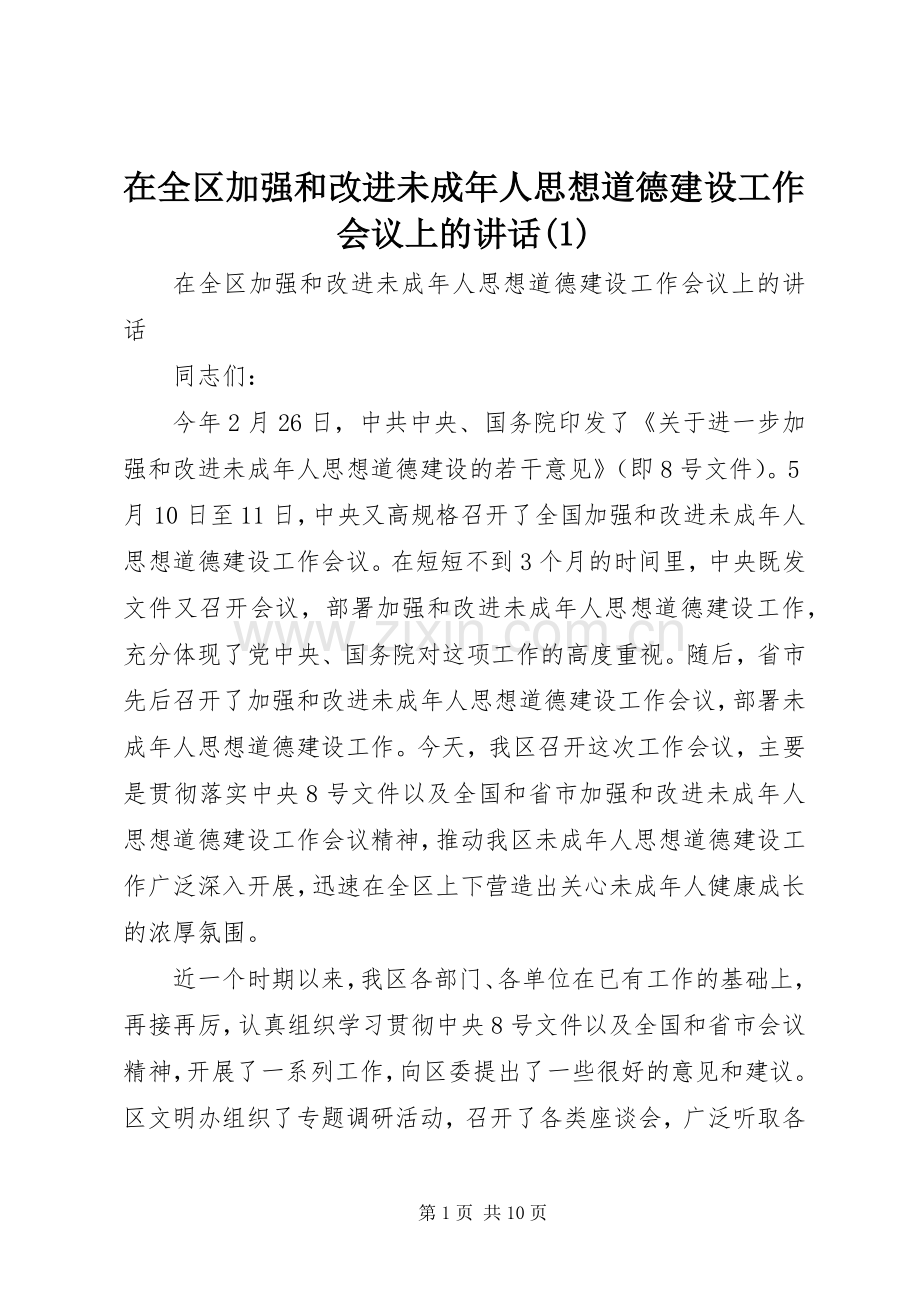 在全区加强和改进未成年人思想道德建设工作会议上的讲话(1)

在全区加强和改进未成年人思想道德建设工作会议上的讲话

同志们：

今年2月26日，中共中央、国务院印发了《关于进一步加强和改进未成年人思想道德建设的若干意见》（即8号文件）。5月10日至11日，中央又高规格召开了全国加强和改进未成年人思想道德建设工作会议。在短短不到3个月的时间里，中央既发文件又召开会议，部署加强和改进未成年人思想道德建设工作，充分体现了党中央、国务院对这项工作的高度重视。随后，省市先后召开了加强和改进未成年人思想道德建设工作会议，部署未成年人思想道德建设工作。今天，我区召开这次工作会议，主要是贯彻落实中央8号文件以及全国和省市加强和改进未成年人思想道德建设工作会议精神，推动我区未成年人思想道德建设工作广泛深入开展，迅速在全区上下营造出关心未成年人健康成长的浓厚氛围。

近一个时期以来，我区各部门、各单位在已有工作的基础上，再接再厉，认真组织学习贯彻中央8号文件以及全国和省市会议精神，开展了一系列工作，向区委提出了一些很好的意见和建议。区文明办组织了专题调研活动，召开了各类座谈会，广泛听取各

www.zixin.com.cn

第1页 共10页